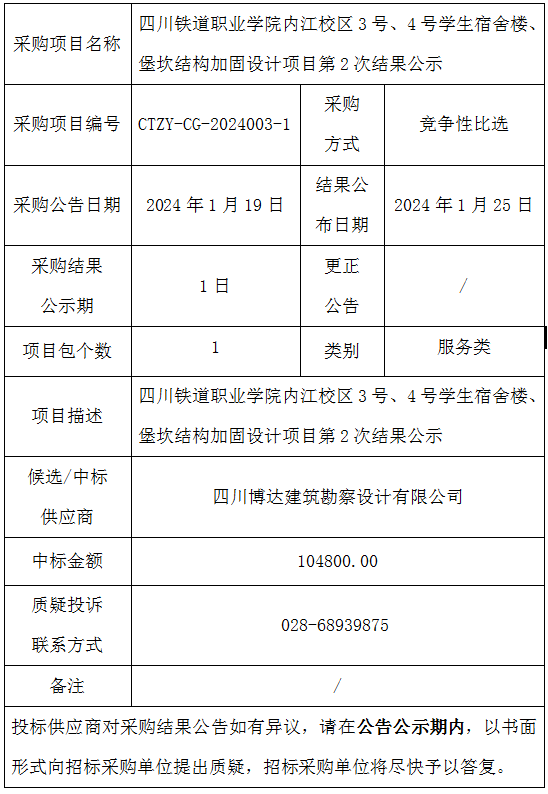 | 采购项目名称 | 四川铁道职业学院内江校区 3 号、4 号学生宿舍楼、堡坎结构加固设计项目第 2 次结果公示 | | |
|---|---|---|---|
| 采购项目编号 | CTZY-CG-2024003-1 | 采购方式 | 竞争性比选 |
| 采购公告日期 | 2024 年 1 月 19 日 | 结果公布日期 | 2024 年 1 月 25 日 |
| 采购结果公示期 | 1 日 | 更正公告 | / |
| 项目包个数 | 1 | 类别 | 服务类 |
| 项目描述 | 四川铁道职业学院内江校区 3 号、4 号学生宿舍楼、堡坎结构加固设计项目第 2 次结果公示 | | |
| 候选/中标供应商 | 四川博达建筑勘察设计有限公司 | | |
| 中标金额 | 104800.00 | | |
| 质疑投诉联系方式 | 028-68939875 | | |
| 备注 | / | | |

投标供应商对采购结果公告如有异议，请在公告公示期内，以书面形式向招标采购单位提出质疑，招标采购单位将尽快予以答复。